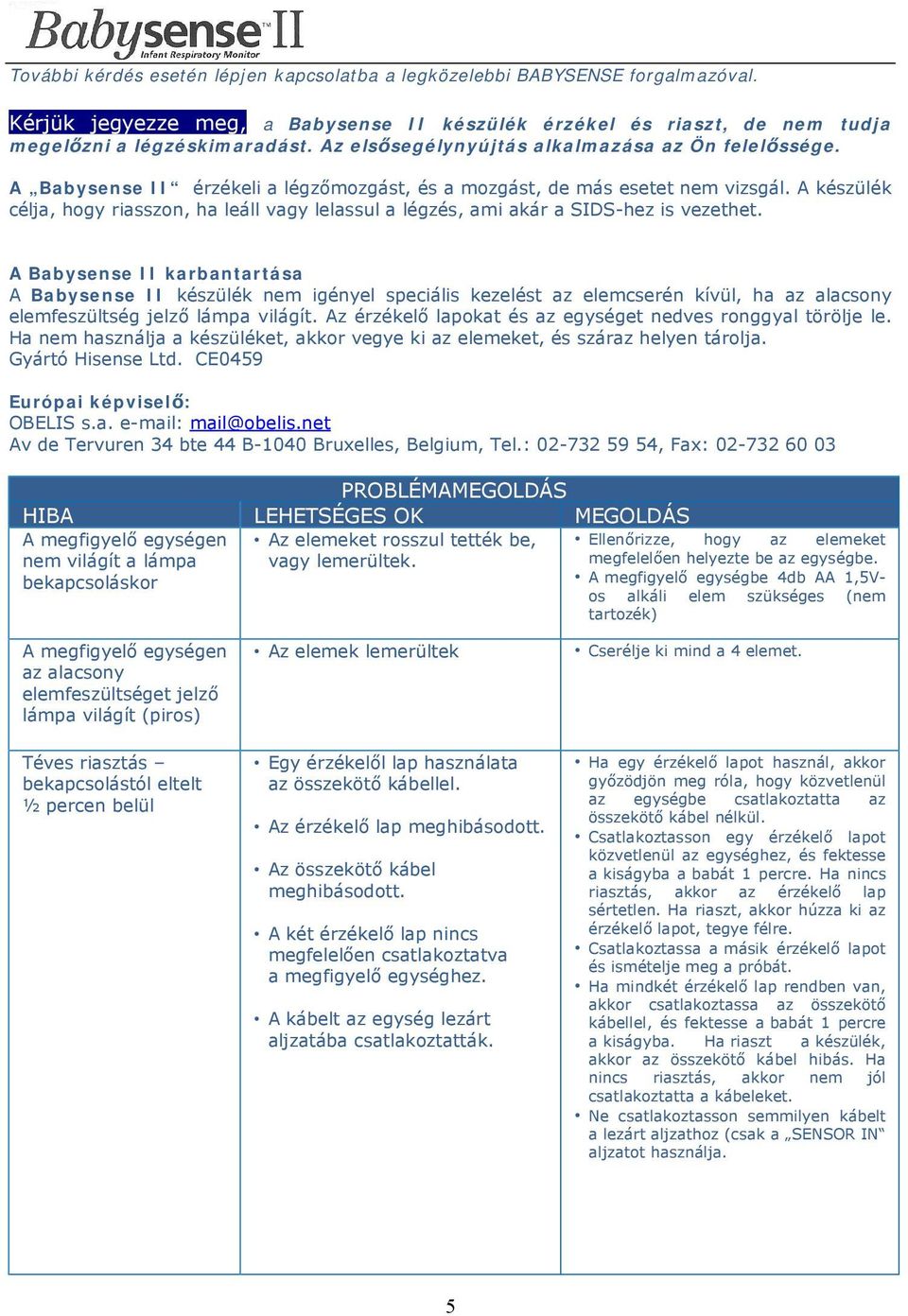 Babysense II
Infant Respiratory Monitor

További kérdés esetén lépjen kapcsolatba a legközelebbi BABYSENSE forgalmazóval.

Kérjük jegyezze meg, a Babysense II készülék érzékel és riaszt, de nem tudja megelőzni a légzéskimaradást. Az elsősegélynyújtás alkalmazása az Ön felelőssége.

A „Babysense II“ érzékeli a légzőmozgást, és a mozgást, de más esetet nem vizsgál. A készülék célja, hogy riasszon, ha leáll vagy lelassul a légzés, ami akár a SIDS-hez is vezethet.

A Babysense II karbantartása
A Babysense II készülék nem igényel speciális kezelést az elemcserén kívül, ha az alacsony elemfeszültség jelző lámpa világít. Az érzékelő lapokat és az egységet nedves ronggyal törölje le. Ha nem használja a készüléket, akkor vegye ki az elemeket, és száraz helyen tárolja.
Gyártó Hisense Ltd. CE0459

Európai képviselő:
OBELIS s.a. e-mail: mail@obelis.net
Av de Tervuren 34 bte 44 B-1040 Bruxelles, Belgium, Tel.: 02-732 59 54, Fax: 02-732 60 03

PROBLÉMAMEGOLDÁS

| HIBA | LEHETSÉGES OK | MEGOLDÁS |
|---|---|---|
| A megfigyelő egységen nem világít a lámpa bekapcsoláskor | • Az elemeket rosszul tették be, vagy lemerültek. | • Ellenőrizze, hogy az elemeket megfelelően helyezte be az egységbe. • A megfigyelő egységbe 4db AA 1,5V-os alkáli elem szükséges (nem tartozék) |
| A megfigyelő egységen az alacsony elemfeszültséget jelző lámpa világít (piros) | • Az elemek lemerültek | • Cserélje ki mind a 4 elemet. |
| Téves riasztás – bekapcsolástól eltelt ½ percen belül | • Egy érzékelől lap használata az összekötő kábellel. • Az érzékelő lap meghibásodott. • Az összekötő kábel meghibásodott. • A két érzékelő lap nincs megfelelően csatlakoztatva a megfigyelő egységhez. • A kábelt az egység lezárt aljzatába csatlakoztatták. | • Ha egy érzékelő lapot használ, akkor győződjön meg róla, hogy közvetlenül az egységbe csatlakoztatta az összekötő kábel nélkül. • Csatlakoztasson egy érzékelő lapot közvetlenül az egységhez, és fektesse a kiságyba a babát 1 percre. Ha nincs riasztás, akkor az érzékelő lap sértetlen. Ha riaszt, akkor húzza ki az érzékelő lapot, tegye félre. • Csatlakoztassa a másik érzékelő lapot és ismételje meg a próbát. • Ha mindkét érzékelő lap rendben van, akkor csatlakoztassa az összekötő kábellel, és fektesse a babát 1 percre a kiságyba. Ha riaszt a készülék, akkor az összekötő kábel hibás. Ha nincs riasztás, akkor nem jól csatlakoztatta a kábeleket. • Ne csatlakoztasson semmilyen kábelt a lezárt aljzathoz (csak a „SENSOR IN“ aljzatot használja. |

5